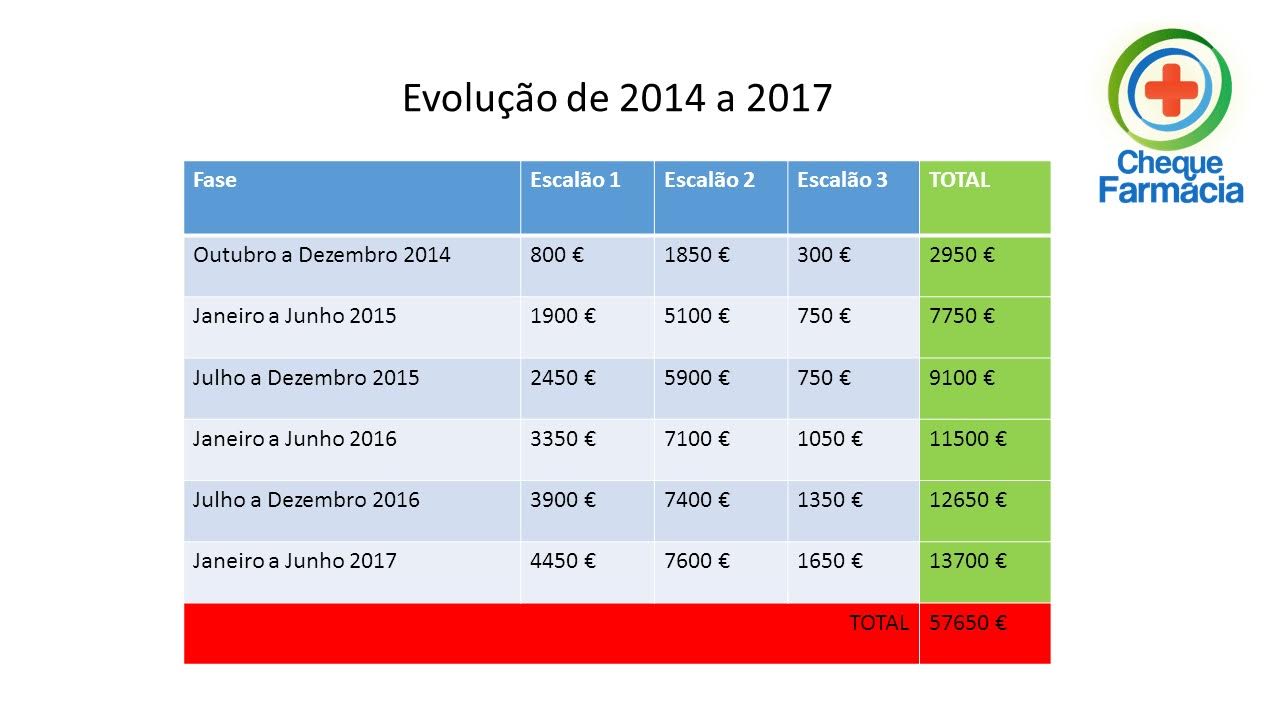 Evolução de 2014 a 2017

Cheque Farmácia

| Fase | Escalão 1 | Escalão 2 | Escalão 3 | TOTAL |
|---|---|---|---|---|
| Outubro a Dezembro 2014 | 800 € | 1850 € | 300 € | 2950 € |
| Janeiro a Junho 2015 | 1900 € | 5100 € | 750 € | 7750 € |
| Julho a Dezembro 2015 | 2450 € | 5900 € | 750 € | 9100 € |
| Janeiro a Junho 2016 | 3350 € | 7100 € | 1050 € | 11500 € |
| Julho a Dezembro 2016 | 3900 € | 7400 € | 1350 € | 12650 € |
| Janeiro a Junho 2017 | 4450 € | 7600 € | 1650 € | 13700 € |
| | | | TOTAL | 57650 € |